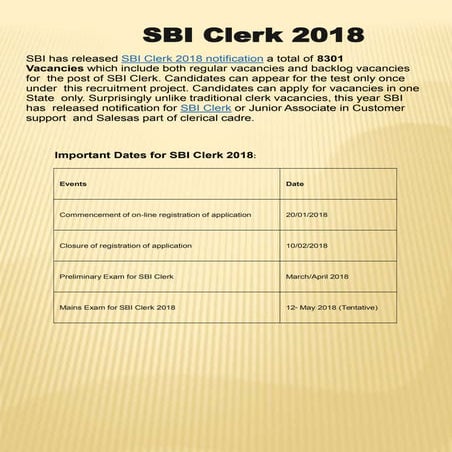 SBI Clerk 2018

SBI has released SBI Clerk 2018 notification a total of 8301 Vacancies which include both regular vacancies and backlog vacancies for the post of SBI Clerk. Candidates can appear for the test only once under this recruitment project. Candidates can apply for vacancies in one State only. Surprisingly unlike traditional clerk vacancies, this year SBI has released notification for SBI Clerk or Junior Associate in Customer support and Salesas part of clerical cadre.

Important Dates for SBI Clerk 2018:

| Events | Date |
|---|---|
| Commencement of on-line registration of application | 20/01/2018 |
| Closure of registration of application | 10/02/2018 |
| Preliminary Exam for SBI Clerk | March/April 2018 |
| Mains Exam for SBI Clerk 2018 | 12- May 2018 (Tentative) |